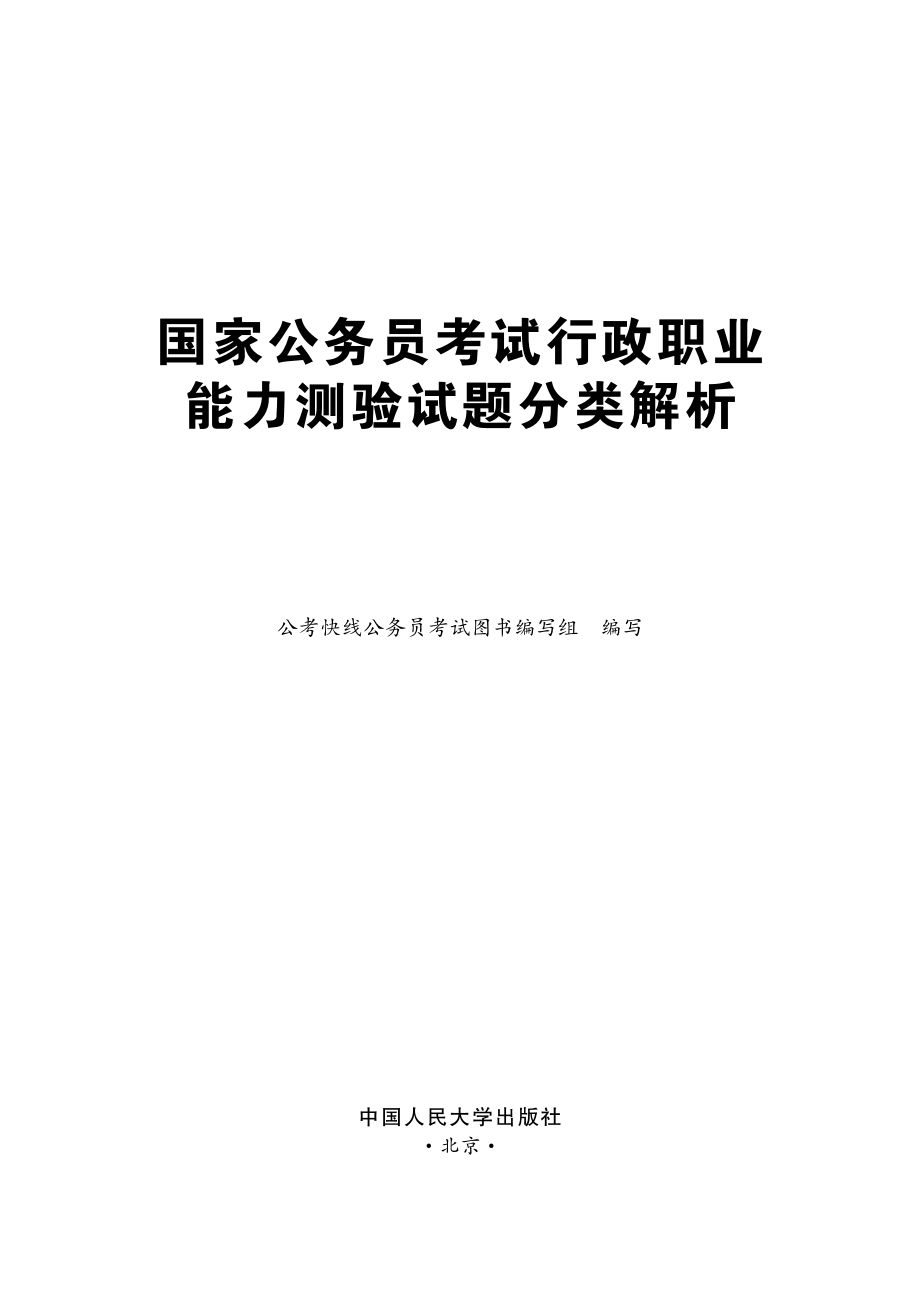 国家公务员考试行政职业能力测验试题分类解析

公考快线公务员考试图书编写组　编写

中国人民大学出版社
·北京·